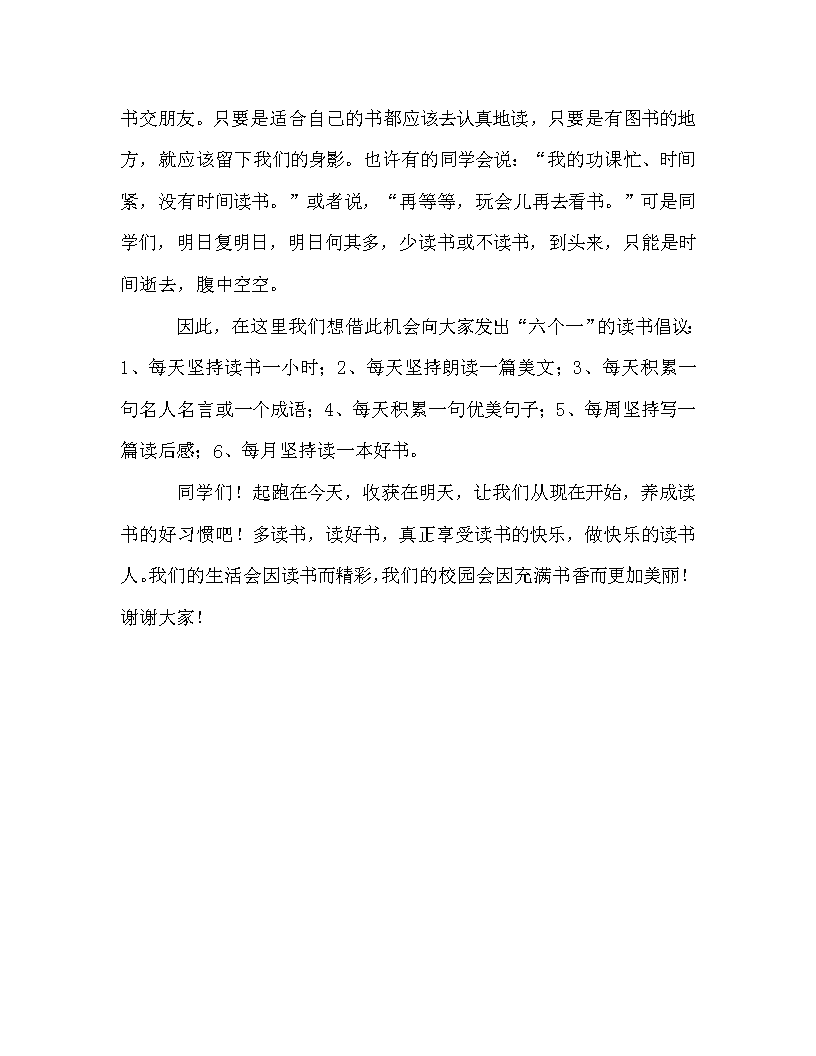 书交朋友。只要是适合自己的书都应该去认真地读，只要是有图书的地方，就应该留下我们的身影。也许有的同学会说：“我的功课忙、时间紧，没有时间读书。”或者说，“再等等，玩会儿再去看书。”可是同学们，明日复明日，明日何其多，少读书或不读书，到头来，只能是时间逝去，腹中空空。

因此，在这里我们想借此机会向大家发出“六个一”的读书倡议：1、每天坚持读书一小时；2、每天坚持朗读一篇美文；3、每天积累一句名人名言或一个成语；4、每天积累一句优美句子；5、每周坚持写一篇读后感；6、每月坚持读一本好书。

同学们！起跑在今天，收获在明天，让我们从现在开始，养成读书的好习惯吧！多读书，读好书，真正享受读书的快乐，做快乐的读书人。我们的生活会因读书而精彩，我们的校园会因充满书香而更加美丽！谢谢大家！